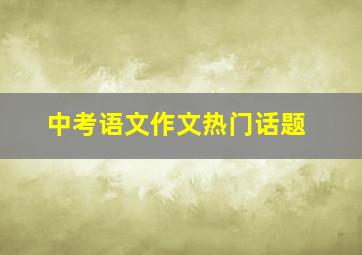 中考语文作文热门话题